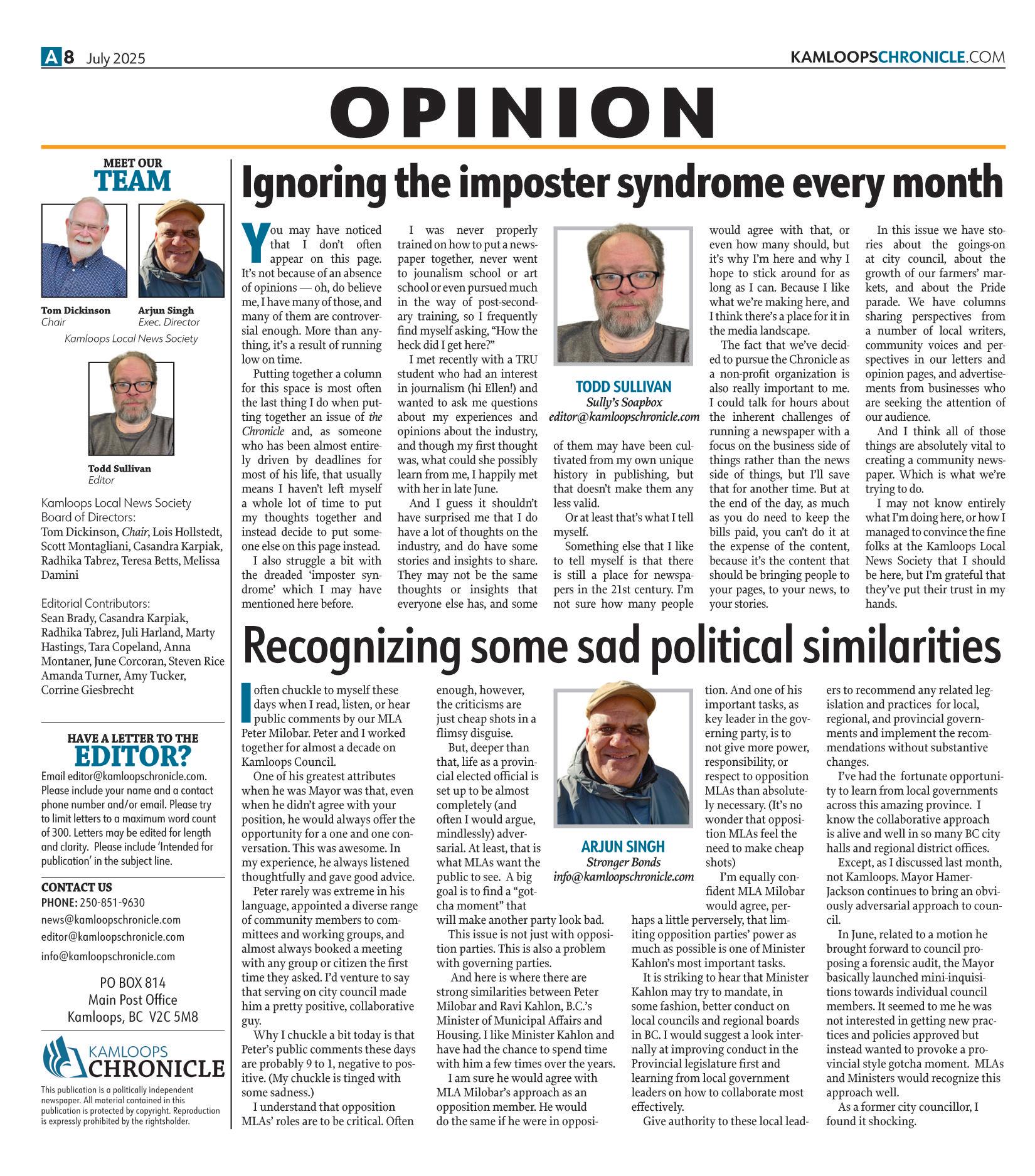 A8 July 2025

KAMLOOPSCHRONICLE.COM

OPINION

MEET OUR TEAM

Tom Dickinson
Chair

Arjun Singh
Exec. Director

Kamloops Local News Society

Todd Sullivan
Editor

Kamloops Local News Society Board of Directors:
Tom Dickinson, Chair, Lois Hollstedt, Scott Montagliani, Casandra Karpiak, Radhika Tabrez, Teresa Betts, Melissa Damini

Editorial Contributors:
Sean Brady, Casandra Karpiak, Radhika Tabrez, Juli Harland, Marty Hastings, Tara Copeland, Anna Montaner, June Corcoran, Steven Rice Amanda Turner, Amy Tucker, Corrine Giesbrecht

HAVE A LETTER TO THE EDITOR?

Email editor@kamloopschronicle.com. Please include your name and a contact phone number and/or email. Please try to limit letters to a maximum word count of 300. Letters may be edited for length and clarity. Please include 'Intended for publication' in the subject line.

CONTACT US
PHONE: 250-851-9630
news@kamloopschronicle.com
editor@kamloopschronicle.com
info@kamloopschronicle.com

PO BOX 814
Main Post Office
Kamloops, BC V2C 5M8

KAMLOOPS CHRONICLE

This publication is a politically independent newspaper. All material contained in this publication is protected by copyright. Reproduction is expressly prohibited by the rightsholder.

Ignoring the imposter syndrome every month

You may have noticed that I don't often appear on this page. It's not because of an absence of opinions — oh, do believe me, I have many of those, and many of them are controversial enough. More than anything, it's a result of running low on time.

Putting together a column for this space is most often the last thing I do when putting together an issue of the Chronicle and, as someone who has been almost entirely driven by deadlines for most of his life, that usually means I haven't left myself a whole lot of time to put my thoughts together and instead decide to put someone else on this page instead.

I also struggle a bit with the dreaded 'imposter syndrome' which I may have mentioned here before.

I was never properly trained on how to put a newspaper together, never went to jounalism school or art school or even pursued much in the way of post-secondary training, so I frequently find myself asking, "How the heck did I get here?"

I met recently with a TRU student who had an interest in journalism (hi Ellen!) and wanted to ask me questions about my experiences and opinions about the industry, and though my first thought was, what could she possibly learn from me, I happily met with her in late June.

And I guess it shouldn't have surprised me that I do have a lot of thoughts on the industry, and do have some stories and insights to share. They may not be the same thoughts or insights that everyone else has, and some of them may have been cultivated from my own unique history in publishing, but that doesn't make them any less valid.

TODD SULLIVAN
Sully's Soapbox
editor@kamloopschronicle.com

Or at least that's what I tell myself.

Something else that I like to tell myself is that there is still a place for newspapers in the 21st century. I'm not sure how many people would agree with that, or even how many should, but it's why I'm here and why I hope to stick around for as long as I can. Because I like what we're making here, and I think there's a place for it in the media landscape.

The fact that we've decided to pursue the Chronicle as a non-profit organization is also really important to me. I could talk for hours about the inherent challenges of running a newspaper with a focus on the business side of things rather than the news side of things, but I'll save that for another time. But at the end of the day, as much as you do need to keep the bills paid, you can't do it at the expense of the content, because it's the content that should be bringing people to your pages, to your news, to your stories.

In this issue we have stories about the goings-on at city council, about the growth of our farmers' markets, and about the Pride parade. We have columns sharing perspectives from a number of local writers, community voices and perspectives in our letters and opinion pages, and advertisements from businesses who are seeking the attention of our audience.

And I think all of those things are absolutely vital to creating a community newspaper. Which is what we're trying to do.

I may not know entirely what I'm doing here, or how I managed to convince the fine folks at the Kamloops Local News Society that I should be here, but I'm grateful that they've put their trust in my hands.

Recognizing some sad political similarities

I often chuckle to myself these days when I read, listen, or hear public comments by our MLA Peter Milobar. Peter and I worked together for almost a decade on Kamloops Council.

One of his greatest attributes when he was Mayor was that, even when he didn't agree with your position, he would always offer the opportunity for a one and one conversation. This was awesome. In my experience, he always listened thoughtfully and gave good advice.

Peter rarely was extreme in his language, appointed a diverse range of community members to committees and working groups, and almost always booked a meeting with any group or citizen the first time they asked. I'd venture to say that serving on city council made him a pretty positive, collaborative guy.

Why I chuckle a bit today is that Peter's public comments these days are probably 9 to 1, negative to positive. (My chuckle is tinged with some sadness.)

I understand that opposition MLAs' roles are to be critical. Often enough, however, the criticisms are just cheap shots in a flimsy disguise.

But, deeper than that, life as a provincial elected official is set up to be almost completely (and often I would argue, mindlessly) adversarial. At least, that is what MLAs want the public to see. A big goal is to find a "gotcha moment" that will make another party look bad.

This issue is not just with opposition parties. This is also a problem with governing parties.

And here is where there are strong similarities between Peter Milobar and Ravi Kahlon, B.C.'s Minister of Municipal Affairs and Housing. I like Minister Kahlon and have had the chance to spend time with him a few times over the years.

I am sure he would agree with MLA Milobar's approach as an opposition member. He would do the same if he were in opposition. And one of his important tasks, as key leader in the governing party, is to not give more power, responsibility, or respect to opposition MLAs than absolutely necessary. (It's no wonder that opposition MLAs feel the need to make cheap shots)

ARJUN SINGH
Stronger Bonds
info@kamloopschronicle.com

I'm equally confident MLA Milobar would agree, perhaps a little perversely, that limiting opposition parties' power as much as possible is one of Minister Kahlon's most important tasks.

It is striking to hear that Minister Kahlon may try to mandate, in some fashion, better conduct on local councils and regional boards in BC. I would suggest a look internally at improving conduct in the Provincial legislature first and learning from local government leaders on how to collaborate most effectively.

Give authority to these local leaders to recommend any related legislation and practices for local, regional, and provincial governments and implement the recommendations without substantive changes.

I've had the fortunate opportunity to learn from local governments across this amazing province. I know the collaborative approach is alive and well in so many BC city halls and regional district offices.

Except, as I discussed last month, not Kamloops. Mayor Hamer-Jackson continues to bring an obviously adversarial approach to council.

In June, related to a motion he brought forward to council proposing a forensic audit, the Mayor basically launched mini-inquisitions towards individual council members. It seemed to me he was not interested in getting new practices and policies approved but instead wanted to provoke a provincial style gotcha moment. MLAs and Ministers would recognize this approach well.

As a former city councillor, I found it shocking.